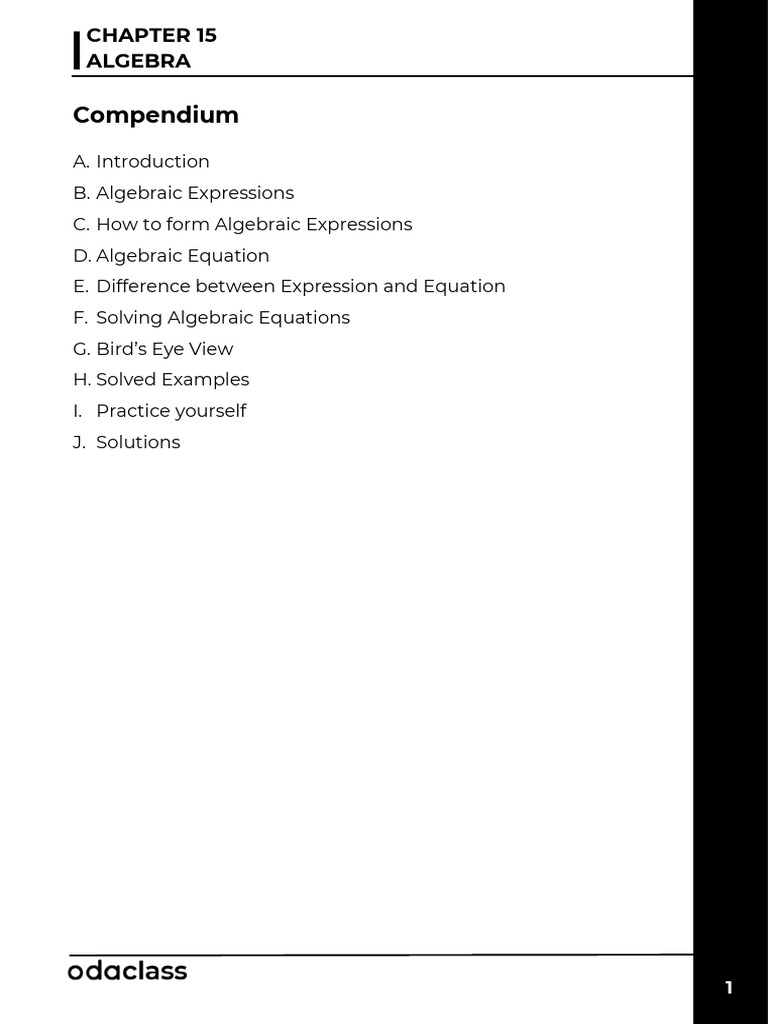 CHAPTER 15
ALGEBRA

Compendium

A. Introduction
B. Algebraic Expressions
C. How to form Algebraic Expressions
D. Algebraic Equation
E. Difference between Expression and Equation
F. Solving Algebraic Equations
G. Bird's Eye View
H. Solved Examples
I. Practice yourself
J. Solutions

odaclass

1